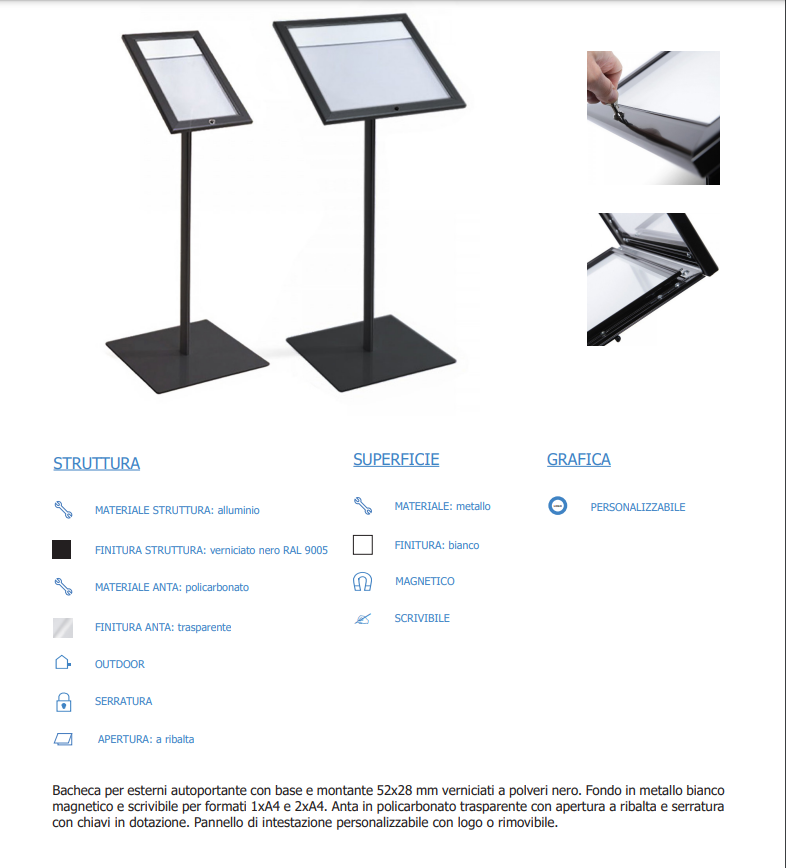 STRUTTURA

MATERIALE STRUTTURA: alluminio

FINITURA STRUTTURA: verniciato nero RAL 9005

MATERIALE ANTA: policarbonato

FINITURA ANTA: trasparente

OUTDOOR

SERRATURA

APERTURA: a ribalta

SUPERFICIE

MATERIALE: metallo

FINITURA: bianco

MAGNETICO

SCRIVIBILE

GRAFICA

PERSONALIZZABILE

Bacheca per esterni autoportante con base e montante 52x28 mm verniciati a polveri nero. Fondo in metallo bianco magnetico e scrivibile per formati 1xA4 e 2xA4. Anta in policarbonato trasparente con apertura a ribalta e serratura con chiavi in dotazione. Pannello di intestazione personalizzabile con logo o rimovibile.